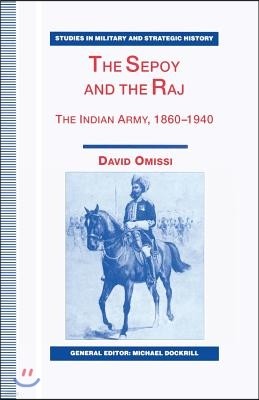 STUDIES IN MILITARY AND STRATEGIC HISTORY

THE SEPOY AND THE RAJ

THE INDIAN ARMY, 1860–1940

DAVID OMISSI

GENERAL EDITOR: MICHAEL DOCKRILL